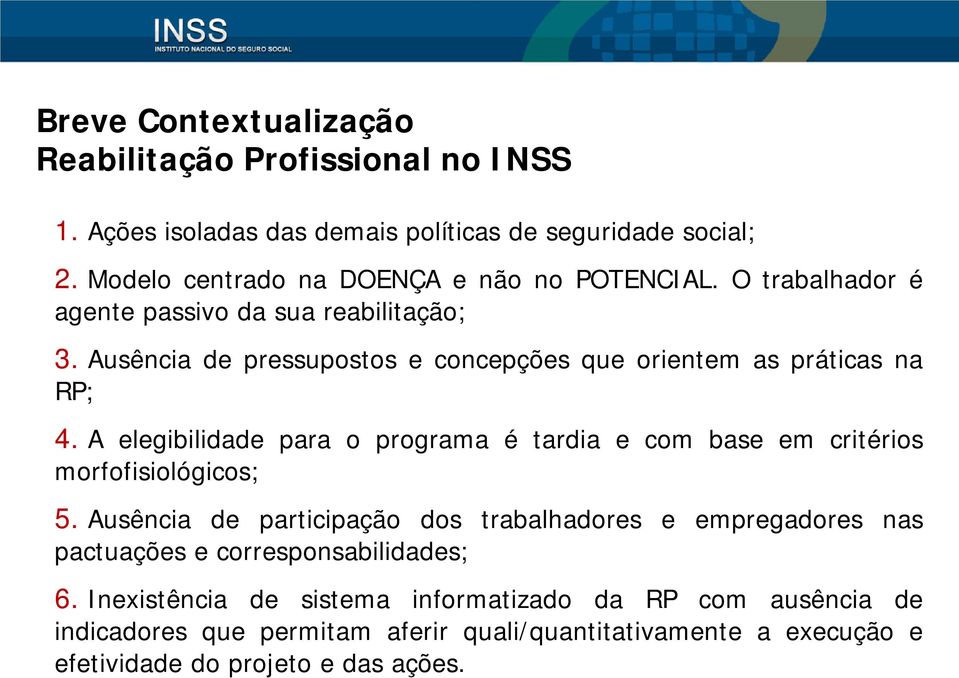 INSS
INSTITUTO NACIONAL DO SEGURO SOCIAL

Breve Contextualização
Reabilitação Profissional no INSS

1. Ações isoladas das demais políticas de seguridade social;

2. Modelo centrado na DOENÇA e não no POTENCIAL. O trabalhador é agente passivo da sua reabilitação;

3. Ausência de pressupostos e concepções que orientem as práticas na RP;

4. A elegibilidade para o programa é tardia e com base em critérios morfofisiológicos;

5. Ausência de participação dos trabalhadores e empregadores nas pactuações e corresponsabilidades;

6. Inexistência de sistema informatizado da RP com ausência de indicadores que permitam aferir quali/quantitativamente a execução e efetividade do projeto e das ações.